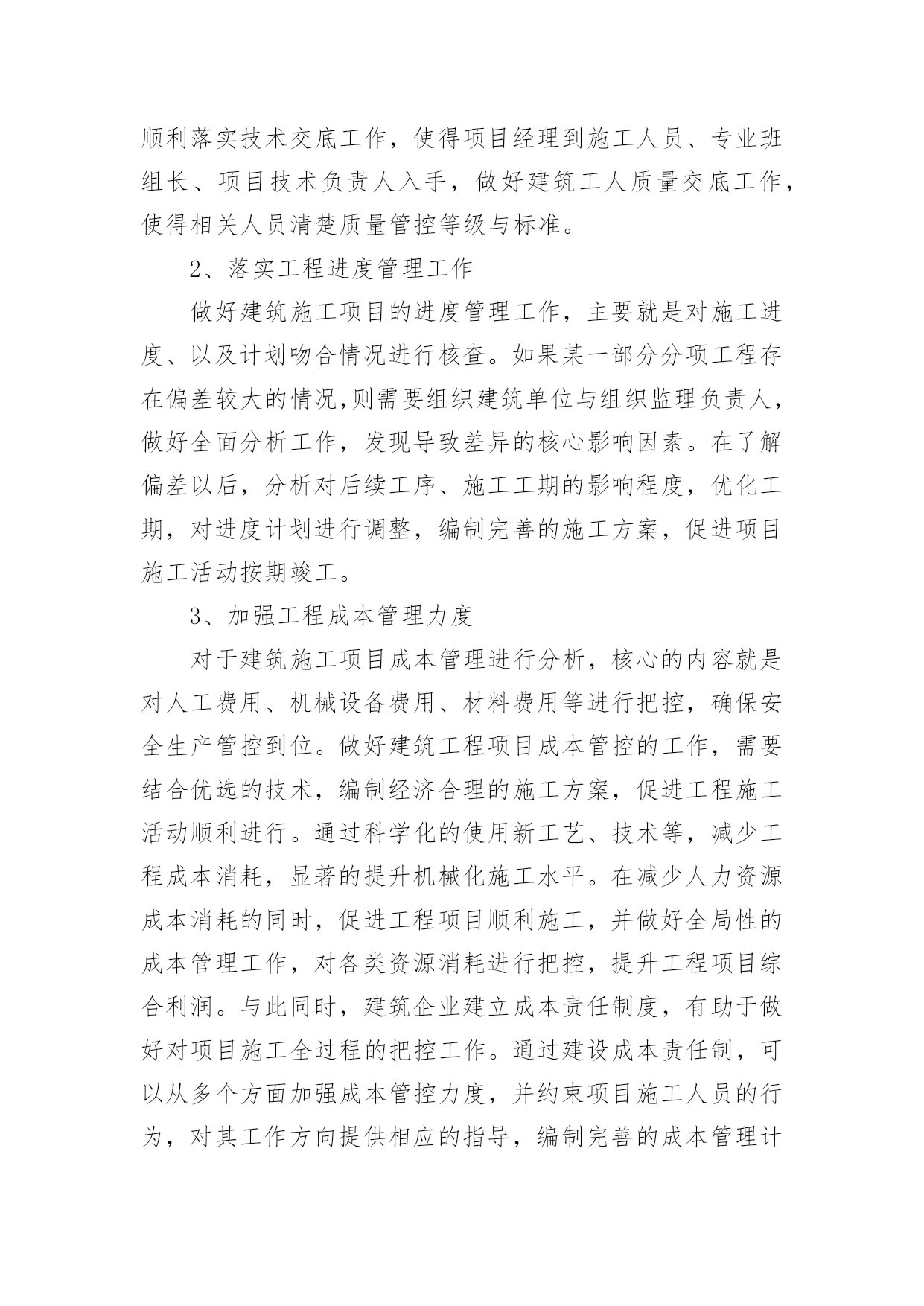 顺利落实技术交底工作，使得项目经理到施工人员、专业班组长、项目技术负责人入手，做好建筑工人质量交底工作，使得相关人员清楚质量管控等级与标准。

2、落实工程进度管理工作

做好建筑施工项目的进度管理工作，主要就是对施工进度、以及计划吻合情况进行核查。如果某一部分分项工程存在偏差较大的情况,则需要组织建筑单位与组织监理负责人，做好全面分析工作，发现导致差异的核心影响因素。在了解偏差以后，分析对后续工序、施工工期的影响程度，优化工期，对进度计划进行调整，编制完善的施工方案，促进项目施工活动按期竣工。

3、加强工程成本管理力度

对于建筑施工项目成本管理进行分析，核心的内容就是对人工费用、机械设备费用、材料费用等进行把控，确保安全生产管控到位。做好建筑工程项目成本管控的工作，需要结合优选的技术，编制经济合理的施工方案，促进工程施工活动顺利进行。通过科学化的使用新工艺、技术等，减少工程成本消耗，显著的提升机械化施工水平。在减少人力资源成本消耗的同时，促进工程项目顺利施工，并做好全局性的成本管理工作，对各类资源消耗进行把控，提升工程项目综合利润。与此同时，建筑企业建立成本责任制度，有助于做好对项目施工全过程的把控工作。通过建设成本责任制，可以从多个方面加强成本管控力度，并约束项目施工人员的行为，对其工作方向提供相应的指导，编制完善的成本管理计